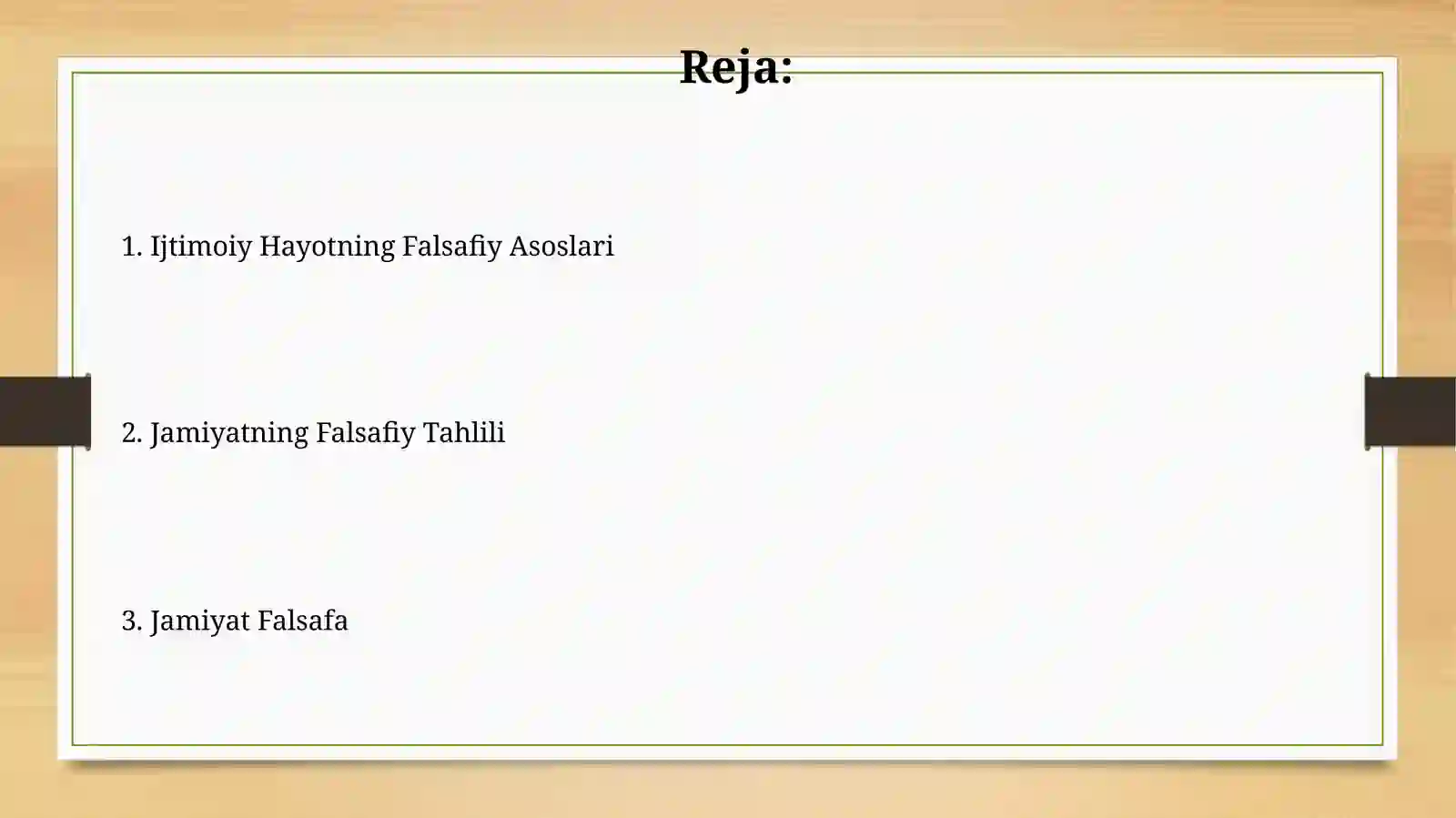 Reja:

1. Ijtimoiy Hayotning Falsafiy Asoslari

2. Jamiyatning Falsafiy Tahlili

3. Jamiyat Falsafa